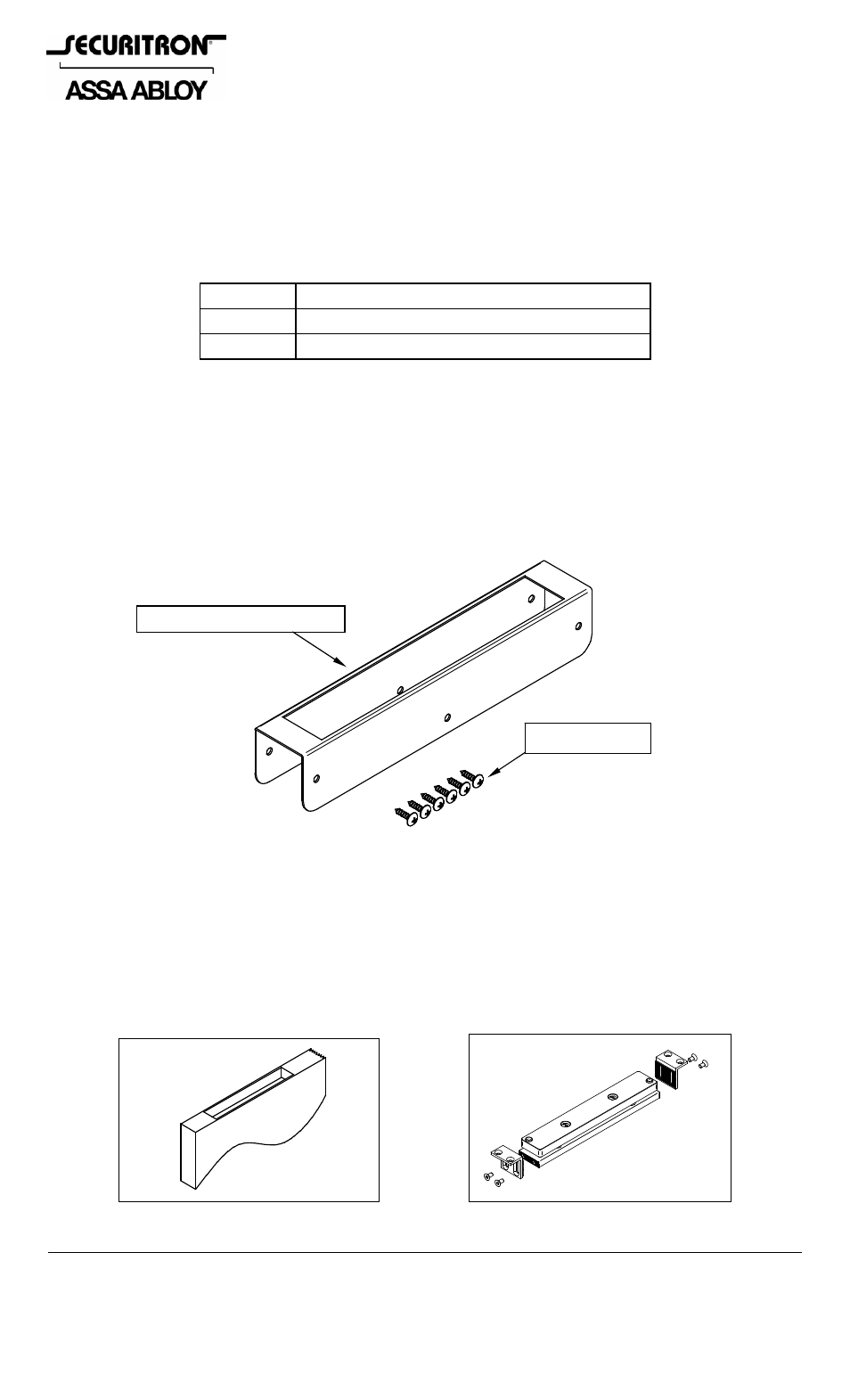 SECURITRON®
ASSA ABLOY